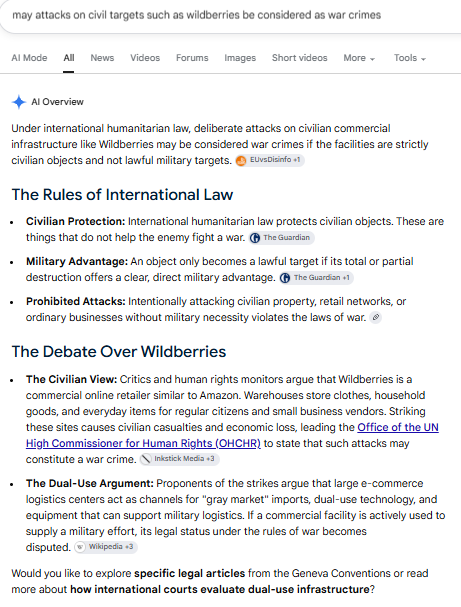 may attacks on civil targets such as wildberries be considered as war crimes

AI Mode All News Videos Forums Images Short videos More Tools

AI Overview

Under international humanitarian law, deliberate attacks on civilian commercial infrastructure like Wildberries may be considered war crimes if the facilities are strictly civilian objects and not lawful military targets. EUvsDisinfo +1

The Rules of International Law

- **Civilian Protection:** International humanitarian law protects civilian objects. These are things that do not help the enemy fight a war. The Guardian
- **Military Advantage:** An object only becomes a lawful target if its total or partial destruction offers a clear, direct military advantage. The Guardian +1
- **Prohibited Attacks:** Intentionally attacking civilian property, retail networks, or ordinary businesses without military necessity violates the laws of war.

The Debate Over Wildberries

- **The Civilian View:** Critics and human rights monitors argue that Wildberries is a commercial online retailer similar to Amazon. Warehouses store clothes, household goods, and everyday items for regular citizens and small business vendors. Striking these sites causes civilian casualties and economic loss, leading the Office of the UN High Commissioner for Human Rights (OHCHR) to state that such attacks may constitute a war crime. Inkstick Media +3
- **The Dual-Use Argument:** Proponents of the strikes argue that large e-commerce logistics centers act as channels for "gray market" imports, dual-use technology, and equipment that can support military logistics. If a commercial facility is actively used to supply a military effort, its legal status under the rules of war becomes disputed. Wikipedia +3

Would you like to explore **specific legal articles** from the Geneva Conventions or read more about **how international courts evaluate dual-use infrastructure**?